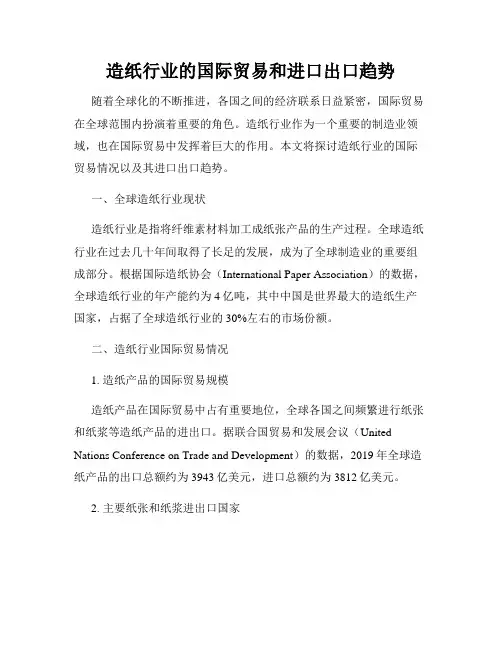 造纸行业的国际贸易和进口出口趋势

随着全球化的不断推进，各国之间的经济联系日益紧密，国际贸易在全球范围内扮演着重要的角色。造纸行业作为一个重要的制造业领域，也在国际贸易中发挥着巨大的作用。本文将探讨造纸行业的国际贸易情况以及其进口出口趋势。

一、全球造纸行业现状

造纸行业是指将纤维素材料加工成纸张产品的生产过程。全球造纸行业在过去几十年间取得了长足的发展，成为了全球制造业的重要组成部分。根据国际造纸协会（International Paper Association）的数据，全球造纸行业的年产能约为 4 亿吨，其中中国是世界最大的造纸生产国家，占据了全球造纸行业的 30%左右的市场份额。

二、造纸行业国际贸易情况

1. 造纸产品的国际贸易规模

造纸产品在国际贸易中占有重要地位，全球各国之间频繁进行纸张和纸浆等造纸产品的进出口。据联合国贸易和发展会议（United Nations Conference on Trade and Development）的数据，2019 年全球造纸产品的出口总额约为 3943 亿美元，进口总额约为 3812 亿美元。

2. 主要纸张和纸浆进出口国家